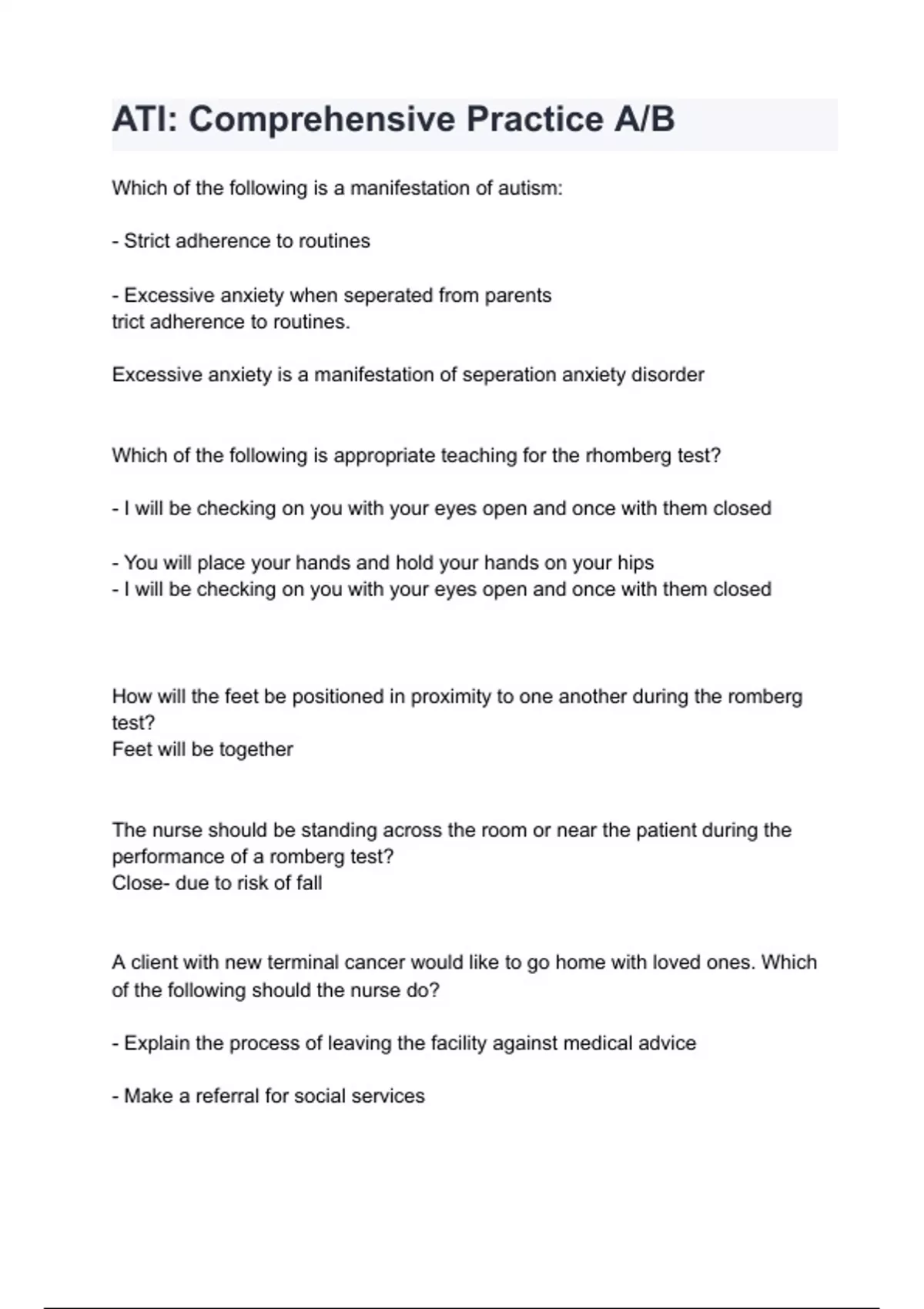 ATI: Comprehensive Practice A/B

Which of the following is a manifestation of autism:

- Strict adherence to routines

- Excessive anxiety when seperated from parents
trict adherence to routines.

Excessive anxiety is a manifestation of seperation anxiety disorder

Which of the following is appropriate teaching for the rhomberg test?

- I will be checking on you with your eyes open and once with them closed

- You will place your hands and hold your hands on your hips
- I will be checking on you with your eyes open and once with them closed

How will the feet be positioned in proximity to one another during the romberg test?
Feet will be together

The nurse should be standing across the room or near the patient during the performance of a romberg test?
Close- due to risk of fall

A client with new terminal cancer would like to go home with loved ones. Which of the following should the nurse do?

- Explain the process of leaving the facility against medical advice

- Make a referral for social services